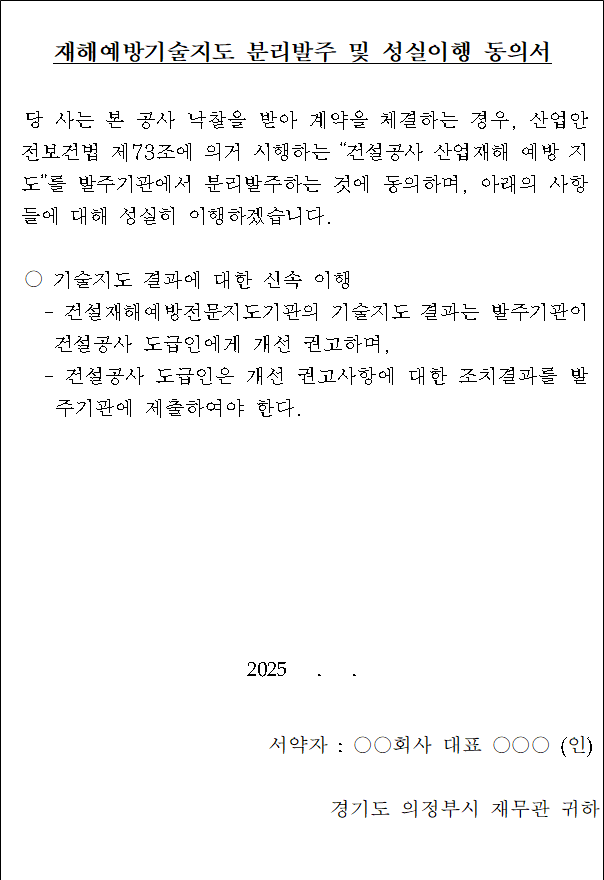 재해예방기술지도 분리발주 및 성실이행 동의서

당 사는 본 공사 낙찰을 받아 계약을 체결하는 경우, 산업안전보건법 제73조에 의거 시행하는 “건설공사 산업재해 예방 지도”를 발주기관에서 분리발주하는 것에 동의하며, 아래의 사항들에 대해 성실히 이행하겠습니다.

○ 기술지도 결과에 대한 신속 이행
- 건설재해예방전문지도기관의 기술지도 결과는 발주기관이 건설공사 도급인에게 개선 권고하며,
- 건설공사 도급인은 개선 권고사항에 대한 조치결과를 발주기관에 제출하여야 한다.

2025 . .

서약자 : ○○회사 대표 ○○○ (인)

경기도 의정부시 재무관 귀하